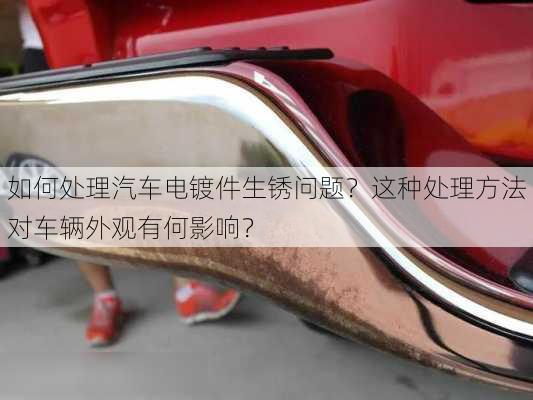 如何处理汽车电镀件生锈问题？这种处理方法对车辆外观有何影响？